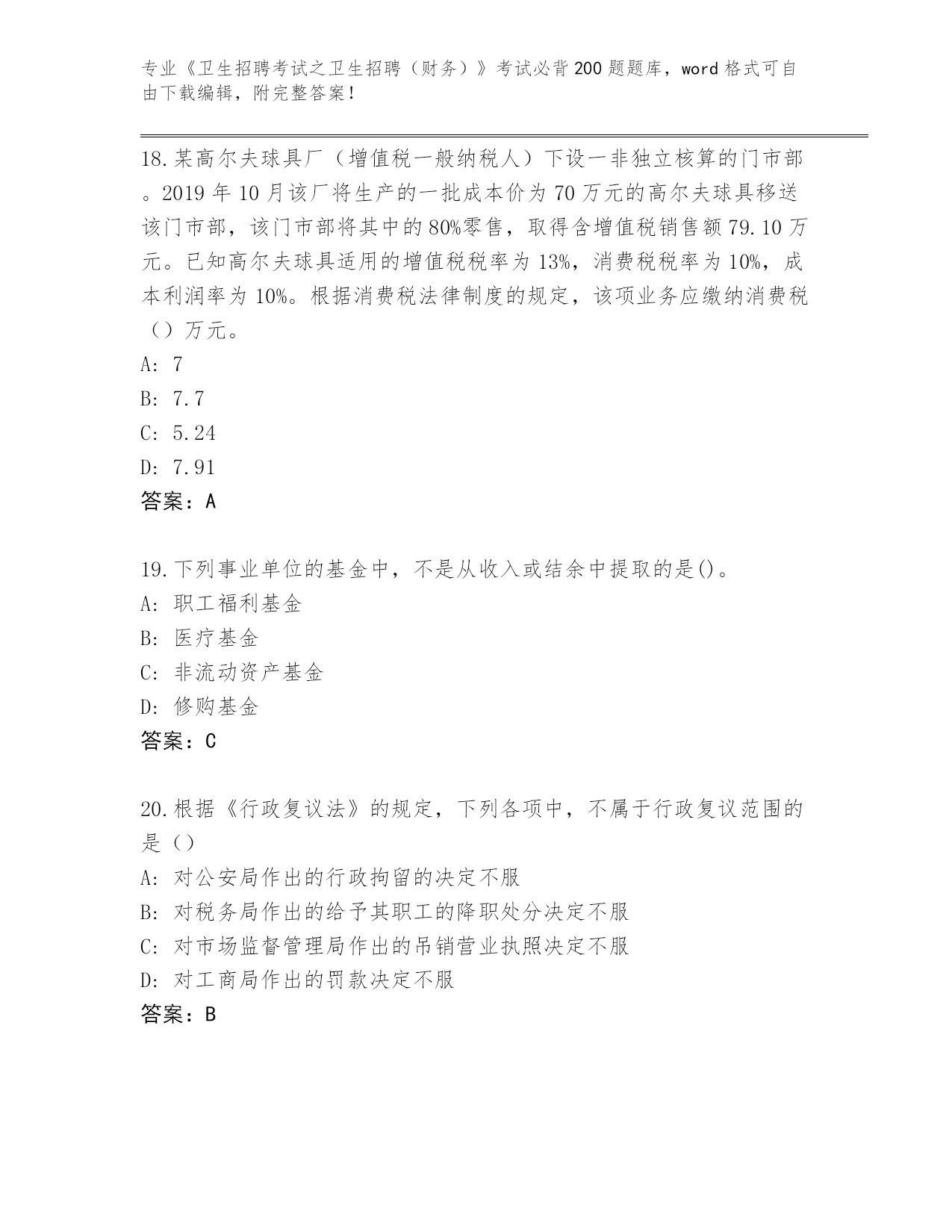 专业《卫生招聘考试之卫生招聘（财务）》考试必背200题题库，word格式可自由下载编辑，附完整答案！

18.某高尔夫球具厂（增值税一般纳税人）下设一非独立核算的门市部。2019年10月该厂将生产的一批成本价为70万元的高尔夫球具移送该门市部，该门市部将其中的80%零售，取得含增值税销售额79.10万元。已知高尔夫球具适用的增值税税率为13%，消费税税率为10%，成本利润率为10%。根据消费税法律制度的规定，该项业务应缴纳消费税（）万元。
A: 7
B: 7.7
C: 5.24
D: 7.91
答案：A

19.下列事业单位的基金中，不是从收入或结余中提取的是()。
A: 职工福利基金
B: 医疗基金
C: 非流动资产基金
D: 修购基金
答案：C

20.根据《行政复议法》的规定，下列各项中，不属于行政复议范围的是（）
A: 对公安局作出的行政拘留的决定不服
B: 对税务局作出的给予其职工的降职处分决定不服
C: 对市场监督管理局作出的吊销营业执照决定不服
D: 对工商局作出的罚款决定不服
答案：B